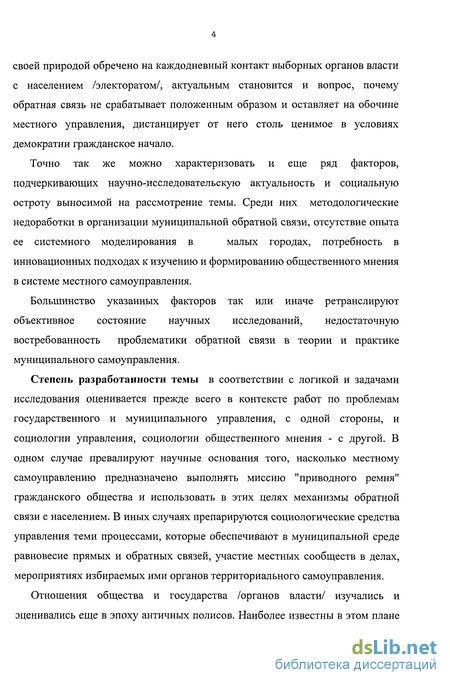 4

своей природой обречено на каждодневный контакт выборных органов власти с населением /электоратом/, актуальным становится и вопрос, почему обратная связь не срабатывает положенным образом и оставляет на обочине местного управления, дистанцирует от него столь ценимое в условиях демократии гражданское начало.

Точно так же можно характеризовать и еще ряд факторов, подчеркивающих научно-исследовательскую актуальность и социальную остроту выносимой на рассмотрение темы. Среди них методологические недоработки в организации муниципальной обратной связи, отсутствие опыта ее системного моделирования в малых городах, потребность в инновационных подходах к изучению и формированию общественного мнения в системе местного самоуправления.

Большинство указанных факторов так или иначе ретранслируют объективное состояние научных исследований, недостаточную востребованность проблематики обратной связи в теории и практике муниципального самоуправления.

Степень разработанности темы в соответствии с логикой и задачами исследования оценивается прежде всего в контексте работ по проблемам государственного и муниципального управления, с одной стороны, и социологии управления, социологии общественного мнения - с другой. В одном случае превалируют научные основания того, насколько местному самоуправлению предназначено выполнять миссию "приводного ремня" гражданского общества и использовать в этих целях механизмы обратной связи с населением. В иных случаях препарируются социологические средства управления теми процессами, которые обеспечивают в муниципальной среде равновесие прямых и обратных связей, участие местных сообществ в делах, мероприятиях избираемых ими органов территориального самоуправления.

Отношения общества и государства /органов власти/ изучались и оценивались еще в эпоху античных полисов. Наиболее известны в этом плане

dsLib.net
библиотека диссертаций